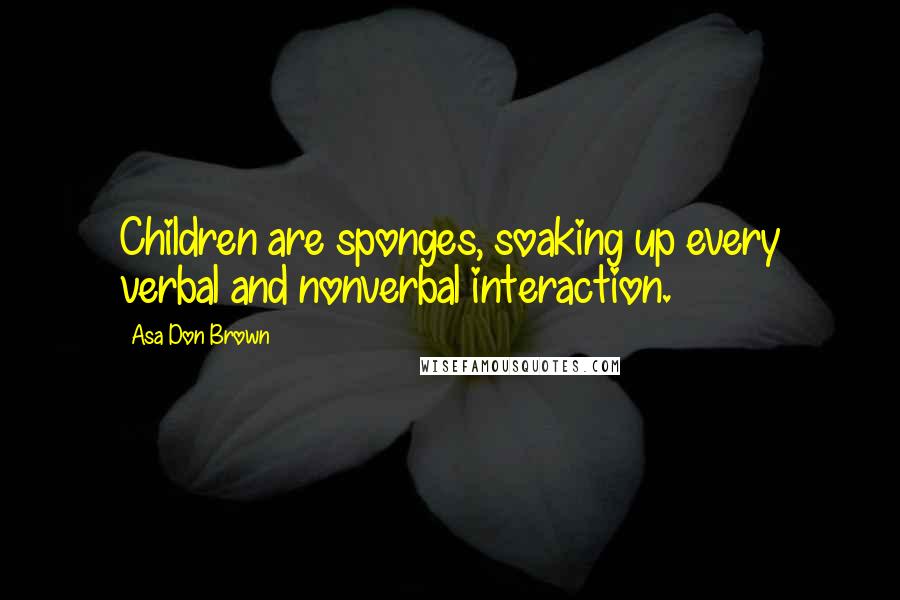 Children are sponges, soaking up every verbal and nonverbal interaction.

Asa Don Brown

WISEFAMOUSQUOTES.COM